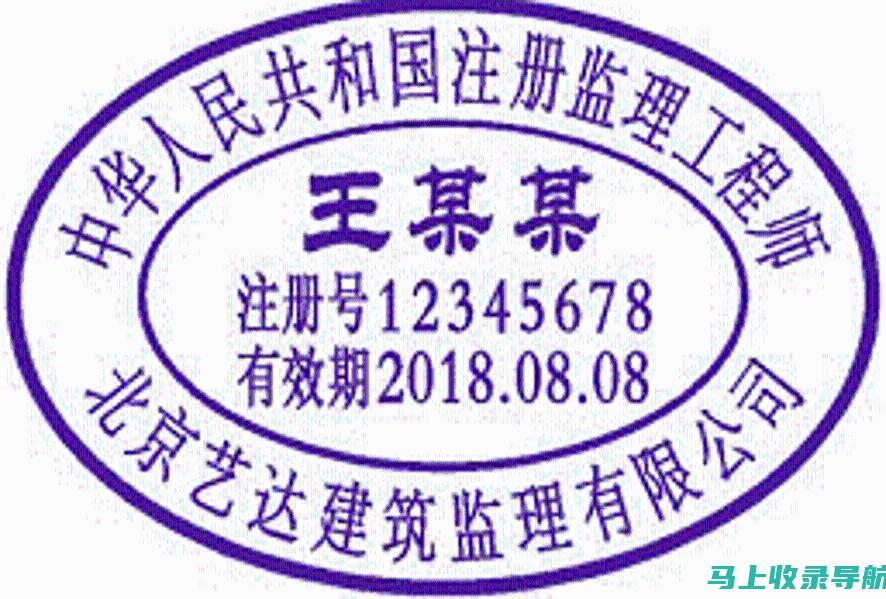 中华人民共和国注册监理工程师

王某某

注册号12345678

有效期2018.08.08

北京艺达建筑监理有限公司

马上收录导航